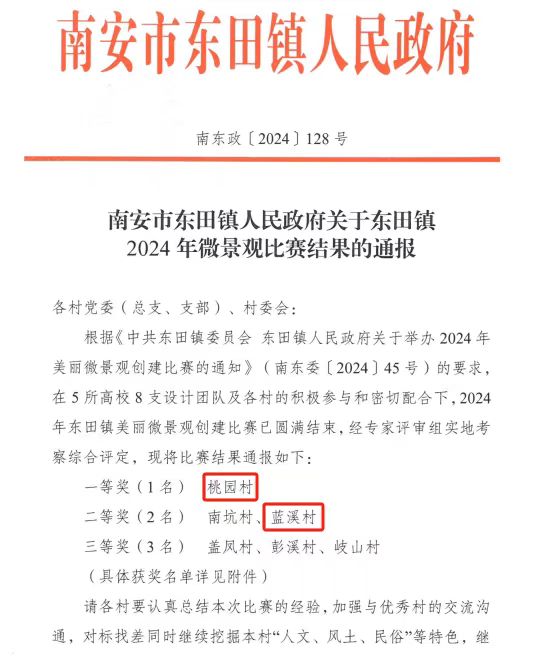 南安市东田镇人民政府

南东政〔2024〕128号

南安市东田镇人民政府关于东田镇
2024年微景观比赛结果的通报

各村党委（总支、支部）、村委会：

根据《中共东田镇委员会 东田镇人民政府关于举办2024年美丽微景观创建比赛的通知》（南东委〔2024〕45号）的要求，在5所高校8支设计团队及各村的积极参与和密切配合下，2024年东田镇美丽微景观创建比赛已圆满结束，经专家评审组实地考察综合评定，现将比赛结果通报如下：

一等奖（1名） 桃园村

二等奖（2名） 南坑村、蓝溪村

三等奖（3名） 盖凤村、彭溪村、岐山村

（具体获奖名单详见附件）

请各村要认真总结本次比赛的经验，加强与优秀村的交流沟通，对标找差同时继续挖掘本村“人文、风土、民俗”等特色，继